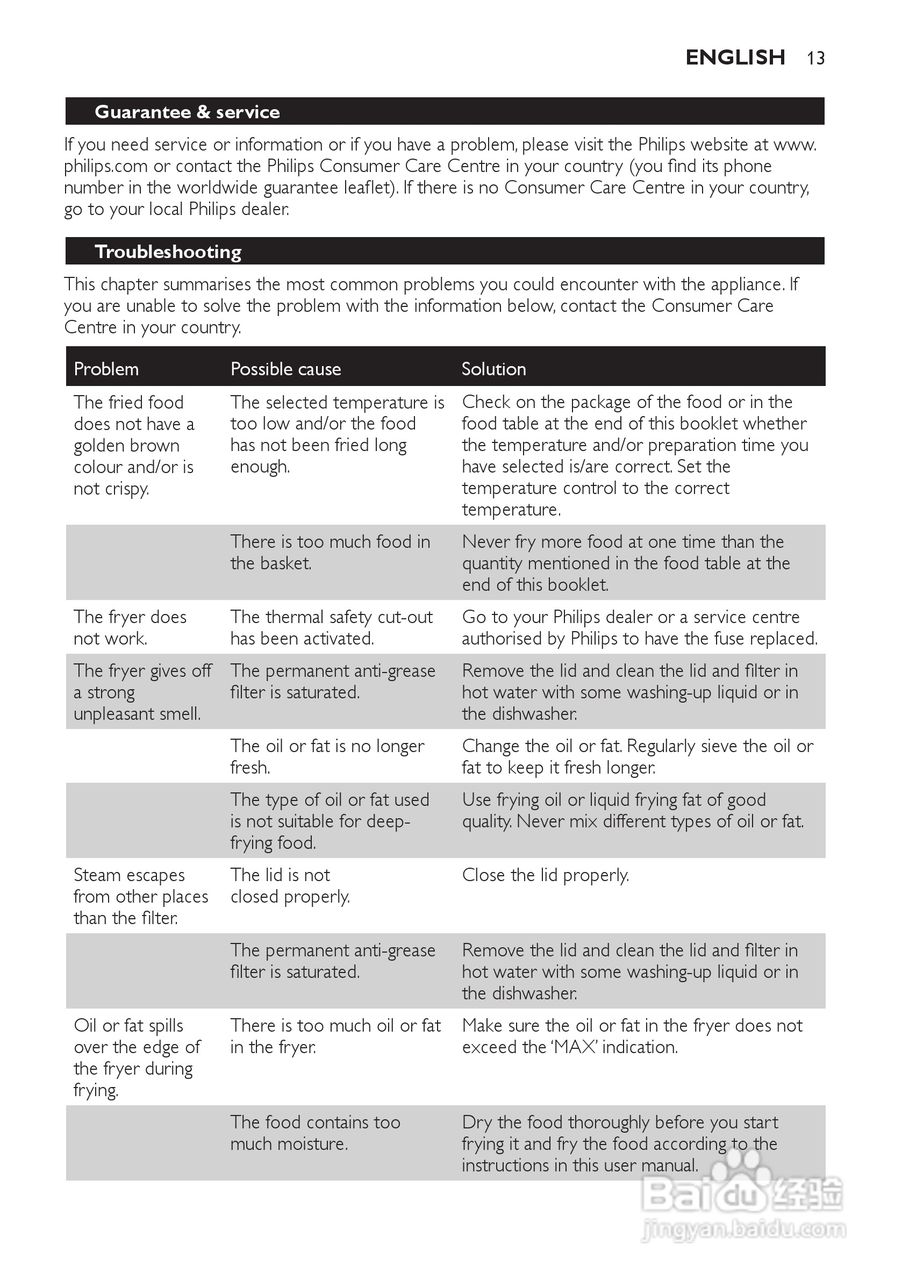 ENGLISH 13

Guarantee & service

If you need service or information or if you have a problem, please visit the Philips website at www.philips.com or contact the Philips Consumer Care Centre in your country (you find its phone number in the worldwide guarantee leaflet). If there is no Consumer Care Centre in your country, go to your local Philips dealer.

Troubleshooting

This chapter summarises the most common problems you could encounter with the appliance. If you are unable to solve the problem with the information below, contact the Consumer Care Centre in your country.

| Problem | Possible cause | Solution |
|---|---|---|
| The fried food does not have a golden brown colour and/or is not crispy. | The selected temperature is too low and/or the food has not been fried long enough. | Check on the package of the food or in the food table at the end of this booklet whether the temperature and/or preparation time you have selected is/are correct. Set the temperature control to the correct temperature. |
| | There is too much food in the basket. | Never fry more food at one time than the quantity mentioned in the food table at the end of this booklet. |
| The fryer does not work. | The thermal safety cut-out has been activated. | Go to your Philips dealer or a service centre authorised by Philips to have the fuse replaced. |
| The fryer gives off a strong unpleasant smell. | The permanent anti-grease filter is saturated. | Remove the lid and clean the lid and filter in hot water with some washing-up liquid or in the dishwasher. |
| | The oil or fat is no longer fresh. | Change the oil or fat. Regularly sieve the oil or fat to keep it fresh longer. |
| | The type of oil or fat used is not suitable for deep-frying food. | Use frying oil or liquid frying fat of good quality. Never mix different types of oil or fat. |
| Steam escapes from other places than the filter. | The lid is not closed properly. | Close the lid properly. |
| | The permanent anti-grease filter is saturated. | Remove the lid and clean the lid and filter in hot water with some washing-up liquid or in the dishwasher. |
| Oil or fat spills over the edge of the fryer during frying. | There is too much oil or fat in the fryer. | Make sure the oil or fat in the fryer does not exceed the 'MAX' indication. |
| | The food contains too much moisture. | Dry the food thoroughly before you start frying it and fry the food according to the instructions in this user manual. |

Baidu 经验
jingyan.baidu.com